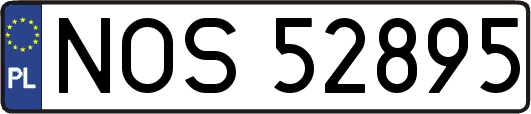 PL
NOS 52895